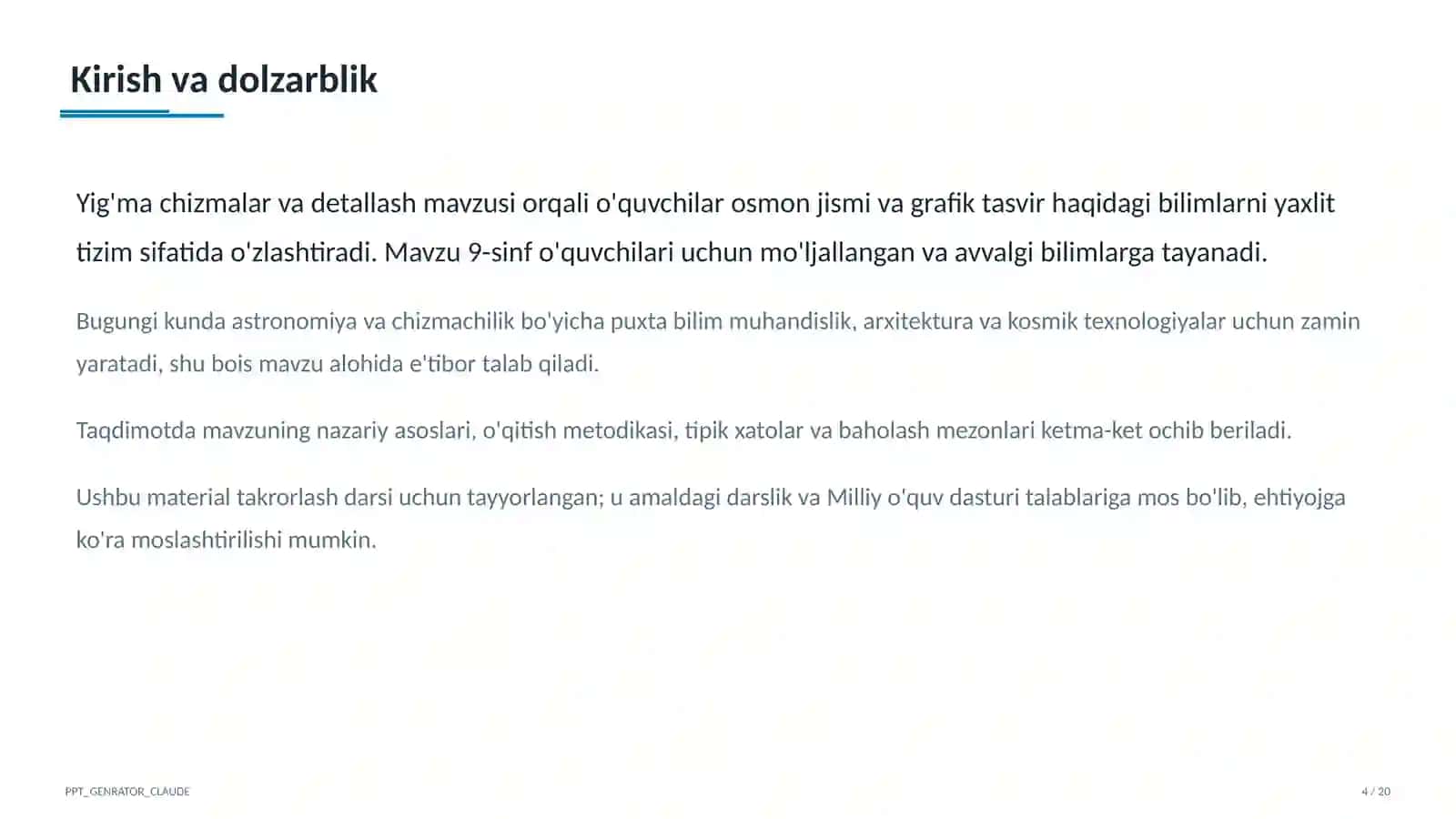 Kirish va dolzarblik

Yig'ma chizmalar va detallash mavzusi orqali o'quvchilar osmon jismi va grafik tasvir haqidagi bilimlarni yaxlit tizim sifatida o'zlashtiradi. Mavzu 9-sinf o'quvchilari uchun mo'ljallangan va avvalgi bilimlarga tayanadi.

Bugungi kunda astronomiya va chizmachilik bo'yicha puxta bilim muhandislik, arxitektura va kosmik texnologiyalar uchun zamin yaratadi, shu bois mavzu alohida e'tibor talab qiladi.

Taqdimotda mavzuning nazariy asoslari, o'qitish metodikasi, tipik xatolar va baholash mezonlari ketma-ket ochib beriladi.

Ushbu material takrorlash darsi uchun tayyorlangan; u amaldagi darslik va Milliy o'quv dasturi talablariga mos bo'lib, ehtiyojga ko'ra moslashtirilishi mumkin.

PPT_GENRATOR_CLAUDE

4 / 20